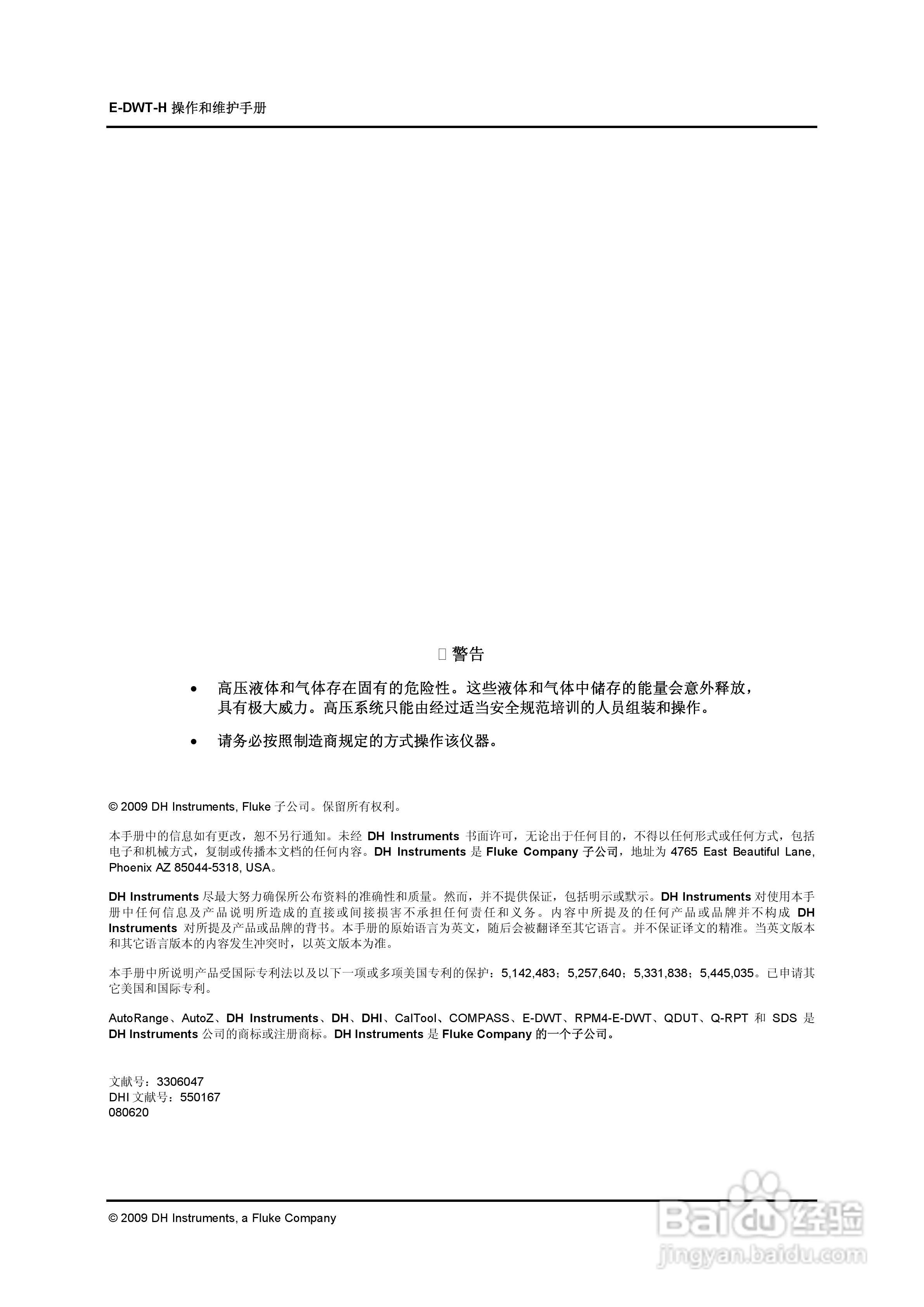 E-DWT-H 操作和维护手册

 警告

• 高压液体和气体存在固有的危险性。这些液体和气体中储存的能量会意外释放，具有极大威力。高压系统只能由经过适当安全规范培训的人员组装和操作。

• 请务必按照制造商规定的方式操作该仪器。

© 2009 DH Instruments, Fluke 子公司。保留所有权利。

本手册中的信息如有更改，恕不另行通知。未经 DH Instruments 书面许可，无论出于任何目的，不得以任何形式或任何方式，包括电子和机械方式，复制或传播本文档的任何内容。DH Instruments 是 Fluke Company 子公司，地址为 4765 East Beautiful Lane, Phoenix AZ 85044-5318, USA。

DH Instruments 尽最大努力确保所公布资料的准确性和质量。然而，并不提供保证，包括明示或默示。DH Instruments 对使用本手册中任何信息及产品说明所造成的直接或间接损害不承担任何责任和义务。内容中所提及的任何产品或品牌并不构成 DH Instruments 对所提及产品或品牌的背书。本手册的原始语言为英文，随后会被翻译至其它语言。并不保证译文的精准。当英文版本和其它语言版本的内容发生冲突时，以英文版本为准。

本手册中所说明产品受国际专利法以及以下一项或多项美国专利的保护：5,142,483；5,257,640；5,331,838；5,445,035。已申请其它美国和国际专利。

AutoRange、AutoZ、DH Instruments、DH、DHI、CalTool、COMPASS、E-DWT、RPM4-E-DWT、QDUT、Q-RPT 和 SDS 是 DH Instruments 公司的商标或注册商标。DH Instruments 是 Fluke Company 的一个子公司。

文献号：3306047
DHI 文献号：550167
080620

© 2009 DH Instruments, a Fluke Company

Baidu 经验
jingyan.baidu.com